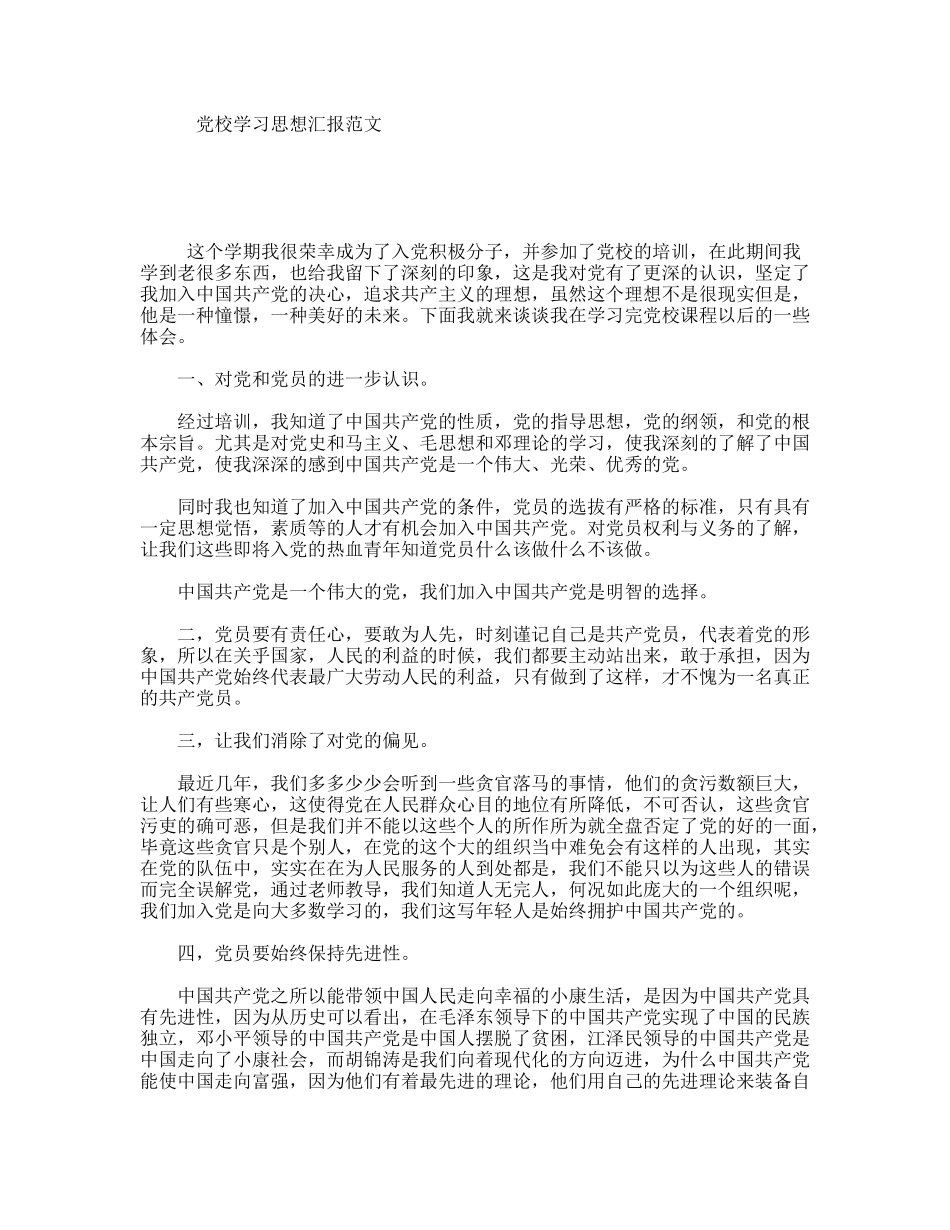 党校学习思想汇报范文

这个学期我很荣幸成为了入党积极分子，并参加了党校的培训，在此期间我学到老很多东西，也给我留下了深刻的印象，这是我对党有了更深的认识，坚定了我加入中国共产党的决心，追求共产主义的理想，虽然这个理想不是很现实但是，他是一种憧憬，一种美好的未来。下面我就来谈谈我在学习完党校课程以后的一些体会。

一、对党和党员的进一步认识。

经过培训，我知道了中国共产党的性质，党的指导思想，党的纲领，和党的根本宗旨。尤其是对党史和马主义、毛思想和邓理论的学习，使我深刻的了解了中国共产党，使我深深的感到中国共产党是一个伟大、光荣、优秀的党。

同时我也知道了加入中国共产党的条件，党员的选拔有严格的标准，只有具有一定思想觉悟，素质等的人才有机会加入中国共产党。对党员权利与义务的了解，让我们这些即将入党的热血青年知道党员什么该做什么不该做。

中国共产党是一个伟大的党，我们加入中国共产党是明智的选择。

二，党员要有责任心，要敢为人先，时刻谨记自己是共产党员，代表着党的形象，所以在关乎国家，人民的利益的时候，我们都要主动站出来，敢于承担，因为中国共产党始终代表最广大劳动人民的利益，只有做到了这样，才不愧为一名真正的共产党员。

三，让我们消除了对党的偏见。

最近几年，我们多多少少会听到一些贪官落马的事情，他们的贪污数额巨大，让人们有些寒心，这使得党在人民群众心目的地位有所降低，不可否认，这些贪官污吏的确可恶，但是我们并不能以这些个人的所作所为就全盘否定了党的好的一面，毕竟这些贪官只是个别人，在党的这个大的组织当中难免会有这样的人出现，其实在党的队伍中，实实在在为人民服务的人到处都是，我们不能只以为这些人的错误而完全误解党，通过老师教导，我们知道人无完人，何况如此庞大的一个组织呢，我们加入党是向大多数学习的，我们这写年轻人是始终拥护中国共产党的。

四，党员要始终保持先进性。

中国共产党之所以能带领中国人民走向幸福的小康生活，是因为中国共产党具有先进性，因为从历史可以看出，在毛泽东领导下的中国共产党实现了中国的民族独立，邓小平领导的中国共产党是中国人摆脱了贫困，江泽民领导的中国共产党是中国走向了小康社会，而胡锦涛是我们向着现代化的方向迈进，为什么中国共产党能使中国走向富强，因为他们有着最先进的理论，他们用自己的先进理论来装备自